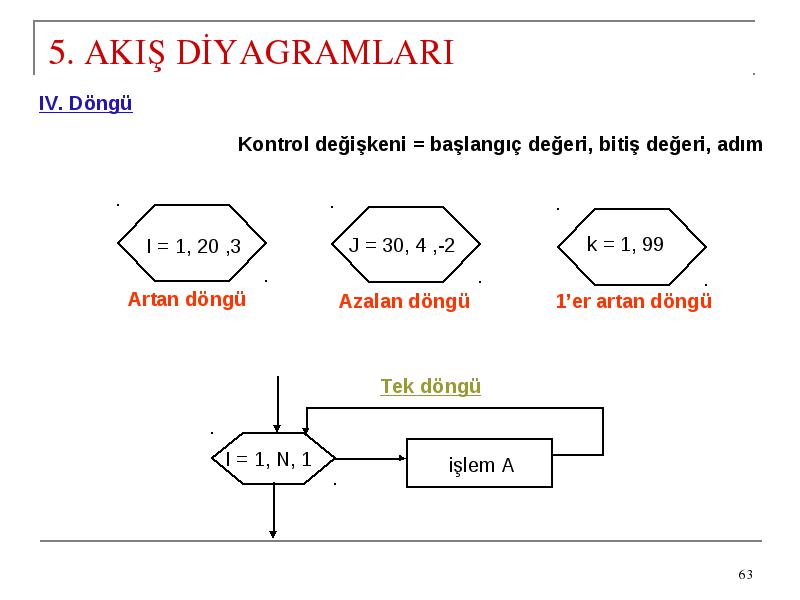 5. AKIŞ DİYAGRAMLARI

IV. Döngü

Kontrol değişkeni = başlangıç değeri, bitiş değeri, adım

I = 1, 20 ,3

Artan döngü

J = 30, 4 ,-2

Azalan döngü

k = 1, 99

1'er artan döngü

Tek döngü

I = 1, N, 1

işlem A

63